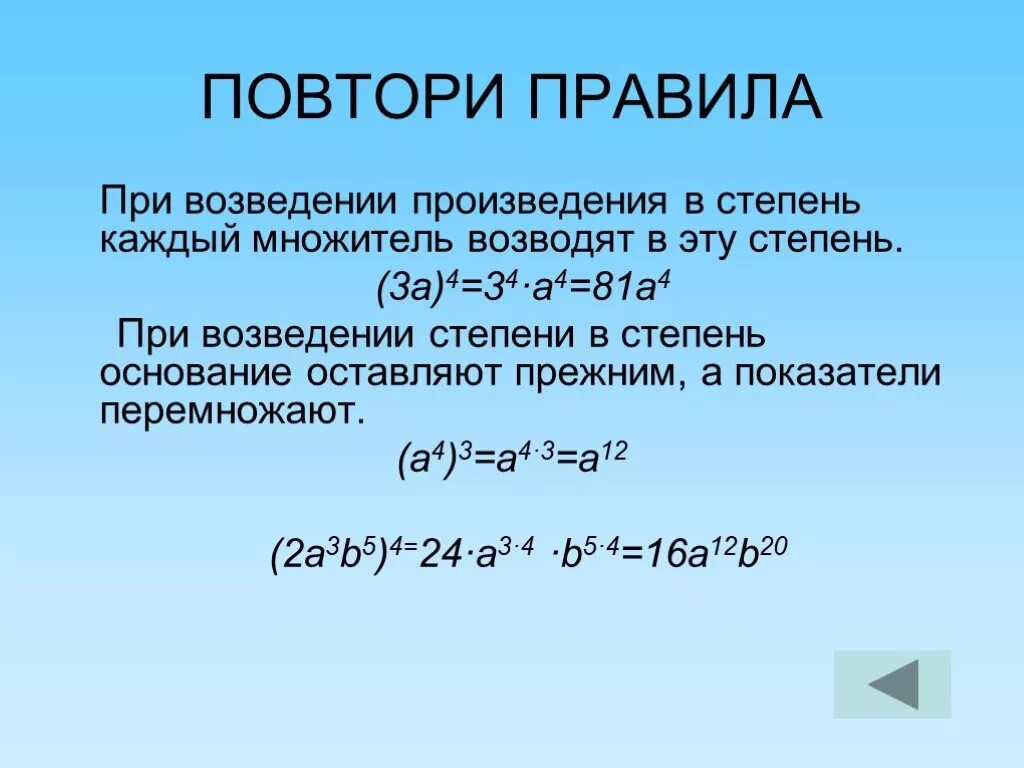 ПОВТОРИ ПРАВИЛА

При возведении произведения в степень каждый множитель возводят в эту степень.

$(3a)^4=3^4 \cdot a^4=81a^4$

При возведении степени в степень основание оставляют прежним, а показатели перемножают.

$(a^4)^3=a^{4 \cdot 3}=a^{12}$

$(2a^3b^5)^{4=}24 \cdot a^{3 \cdot 4} \cdot b^{5 \cdot 4}=16a^{12}b^{20}$